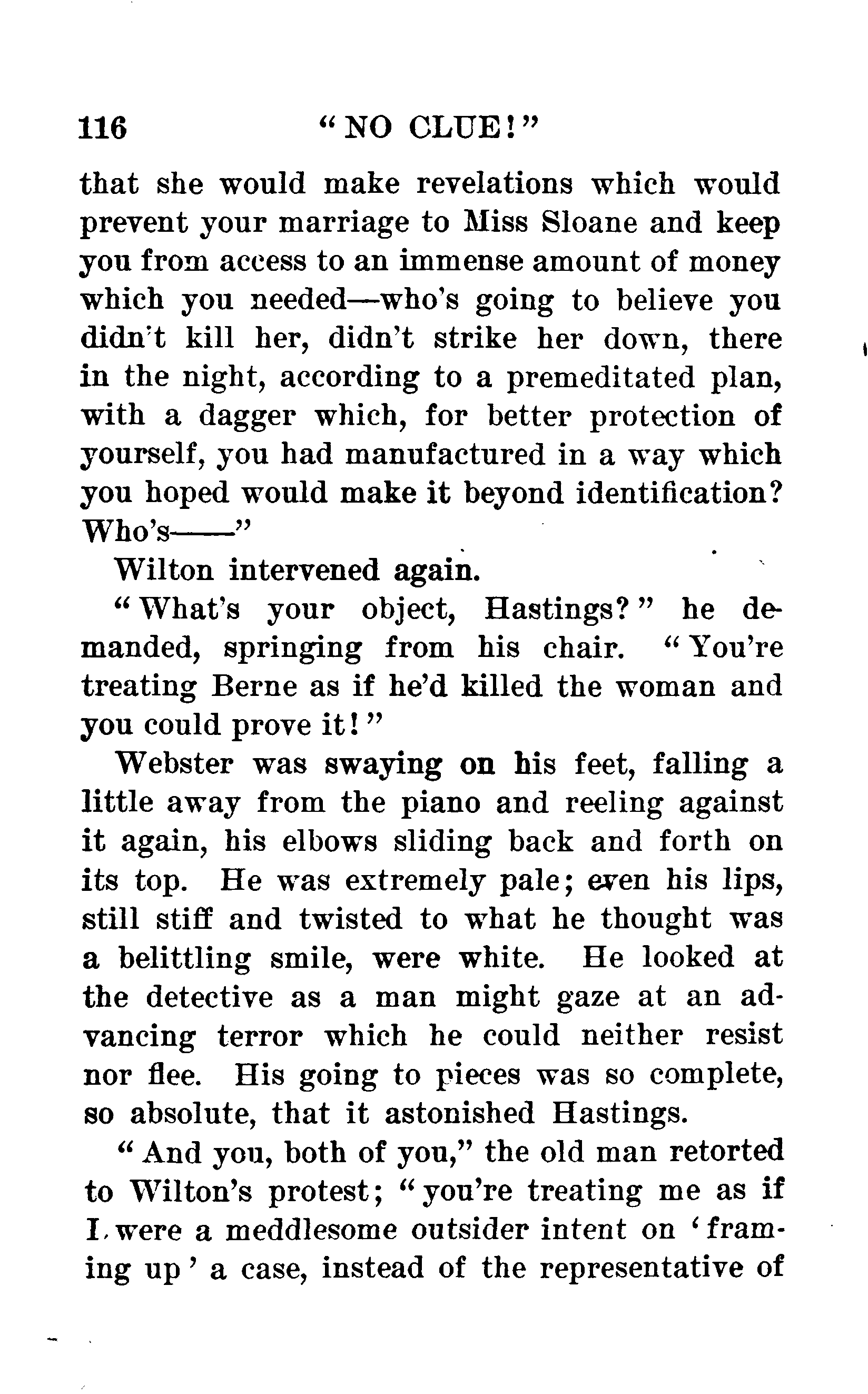 116 "NO CLUE!"

that she would make revelations which would prevent your marriage to Miss Sloane and keep you from access to an immense amount of money which you needed—who's going to believe you didn't kill her, didn't strike her down, there in the night, according to a premeditated plan, with a dagger which, for better protection of yourself, you had manufactured in a way which you hoped would make it beyond identification? Who's——"

Wilton intervened again.

"What's your object, Hastings?" he demanded, springing from his chair. "You're treating Berne as if he'd killed the woman and you could prove it!"

Webster was swaying on his feet, falling a little away from the piano and reeling against it again, his elbows sliding back and forth on its top. He was extremely pale; even his lips, still stiff and twisted to what he thought was a belittling smile, were white. He looked at the detective as a man might gaze at an advancing terror which he could neither resist nor flee. His going to pieces was so complete, so absolute, that it astonished Hastings.

"And you, both of you," the old man retorted to Wilton's protest; "you're treating me as if I were a meddlesome outsider intent on 'framing up' a case, instead of the representative of